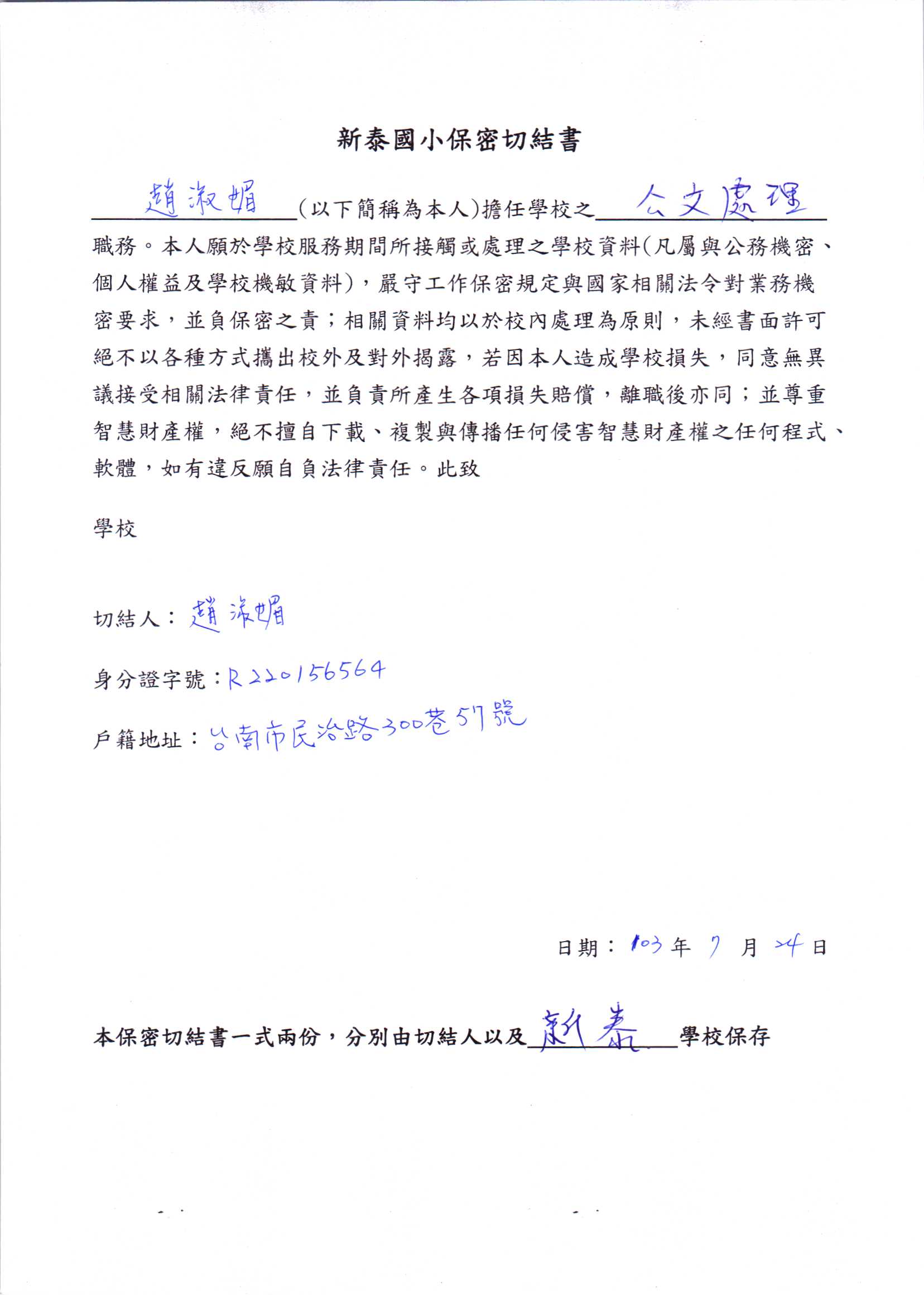 新泰國小保密切結書

趙淑媚（以下簡稱為本人）擔任學校之公文處理職務。本人願於學校服務期間所接觸或處理之學校資料（凡屬與公務機密、個人權益及學校機敏資料），嚴守工作保密規定與國家相關法令對業務機密要求，並負保密之責；相關資料均以於校內處理為原則，未經書面許可絕不以各種方式攜出校外及對外揭露，若因本人造成學校損失，同意無異議接受相關法律責任，並負責所產生各項損失賠償，離職後亦同；並尊重智慧財產權，絕不擅自下載、複製與傳播任何侵害智慧財產權之任何程式、軟體，如有違反願自負法律責任。此致

學校

切結人：趙淑媚

身分證字號：R220156564

戶籍地址：台南市民治路300巷57號

日期：103 年 7 月 24 日

本保密切結書一式兩份，分別由切結人以及新泰學校保存